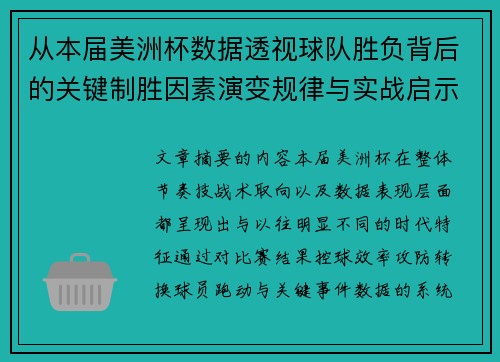 从本届美洲杯数据透视球队胜负背后的关键制胜因素演变规律与实战启示

文章摘要的内容本届美洲杯在整体节奏技战术取向以及数据表现层面都呈现出与以往明显不同的时代特征通过对比赛结果控球效率攻防转换球员跑动与关键事件数据的系统